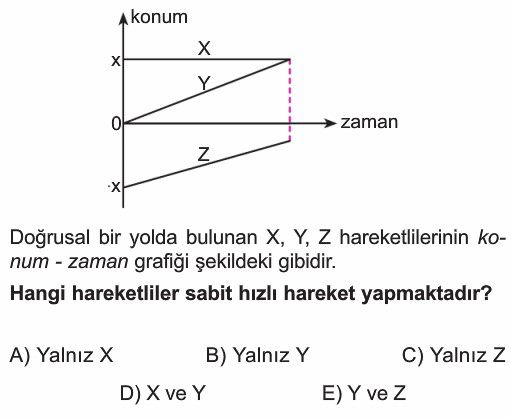 konum
X
x
Y
0
zaman
Z
-x

Doğrusal bir yolda bulunan X, Y, Z hareketlilerinin konum - zaman grafiği şekildeki gibidir.

Hangi hareketliler sabit hızlı hareket yapmaktadır?

A) Yalnız X
B) Yalnız Y
C) Yalnız Z
D) X ve Y
E) Y ve Z